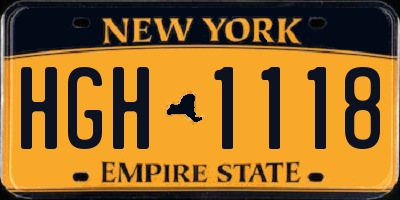 NEW YORK

HGH 1118

EMPIRE STATE